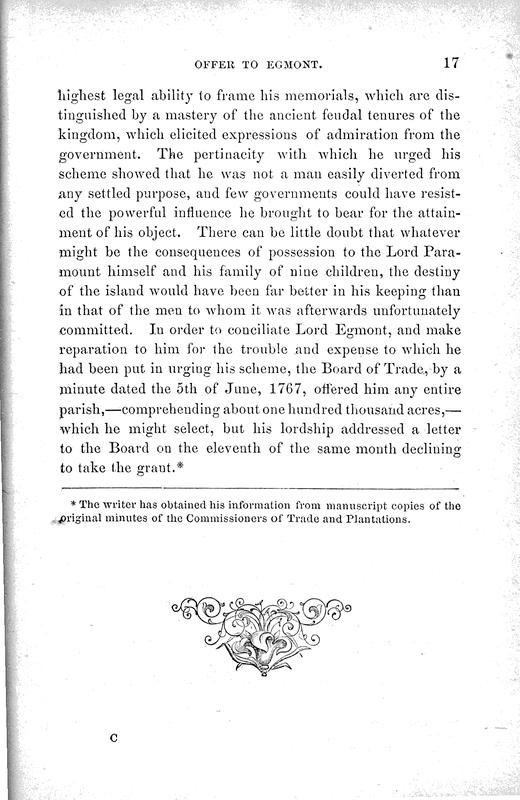 OFFER TO EGMONT. 17

highest legal ability to frame his memorials, which are distinguished by a mastery of the ancient feudal tenures of the kingdom, which elicited expressions of admiration from the government. The pertinacity with which he urged his scheme showed that he was not a man easily diverted from any settled purpose, and few governments could have resisted the powerful influence he brought to bear for the attainment of his object. There can be little doubt that whatever might be the consequences of possession to the Lord Paramount himself and his family of nine children, the destiny of the island would have been far better in his keeping than in that of the men to whom it was afterwards unfortunately committed. In order to conciliate Lord Egmont, and make reparation to him for the trouble and expense to which he had been put in urging his scheme, the Board of Trade, by a minute dated the 5th of June, 1767, offered him any entire parish,—comprehending about one hundred thousand acres,—which he might select, but his lordship addressed a letter to the Board on the eleventh of the same month declining to take the grant.*

* The writer has obtained his information from manuscript copies of the original minutes of the Commissioners of Trade and Plantations.

C